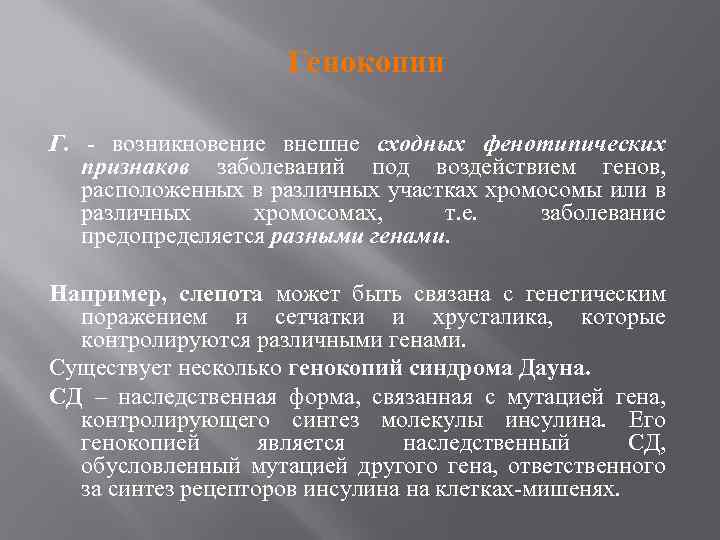 Генокопии

Г. - возникновение внешне сходных фенотипических признаков заболеваний под воздействием генов, расположенных в различных участках хромосомы или в различных хромосомах, т.е. заболевание предопределяется разными генами.

Например, слепота может быть связана с генетическим поражением и сетчатки и хрусталика, которые контролируются различными генами.

Существует несколько генокопий синдрома Дауна.

СД – наследственная форма, связанная с мутацией гена, контролирующего синтез молекулы инсулина. Его генокопией является наследственный СД, обусловленный мутацией другого гена, ответственного за синтез рецепторов инсулина на клетках-мишенях.